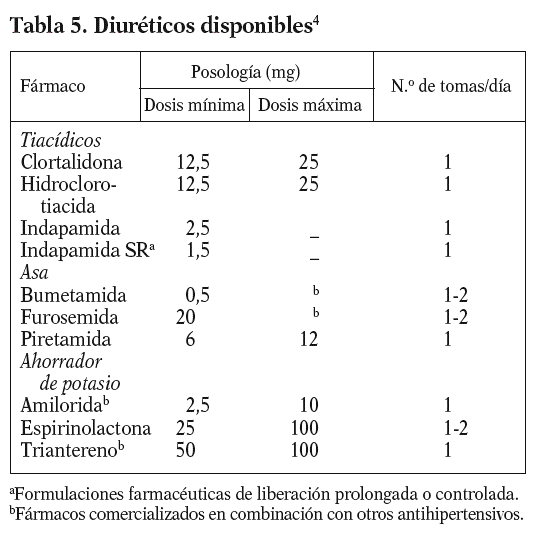 Tabla 5. Diuréticos disponibles$^4$

| Fármaco | Posología (mg) Dosis mínima | Posología (mg) Dosis máxima | N.º de tomas/día |
|---|---|---|---|
| *Tiacídicos* | | | |
| Clortalidona | 12,5 | 25 | 1 |
| Hidroclorotiacida | 12,5 | 25 | 1 |
| Indapamida | 2,5 | _ | 1 |
| Indapamida SR$^a$ | 1,5 | _ | 1 |
| *Asa* | | | |
| Bumetamida | 0,5 | $^b$ | 1-2 |
| Furosemida | 20 | $^b$ | 1-2 |
| Piretamida | 6 | 12 | 1 |
| *Ahorrador de potasio* | | | |
| Amilorida$^b$ | 2,5 | 10 | 1 |
| Espirinolactona | 25 | 100 | 1-2 |
| Triantereno$^b$ | 50 | 100 | 1 |

$^a$Formulaciones farmacéuticas de liberación prolongada o controlada.
$^b$Fármacos comercializados en combinación con otros antihipertensivos.